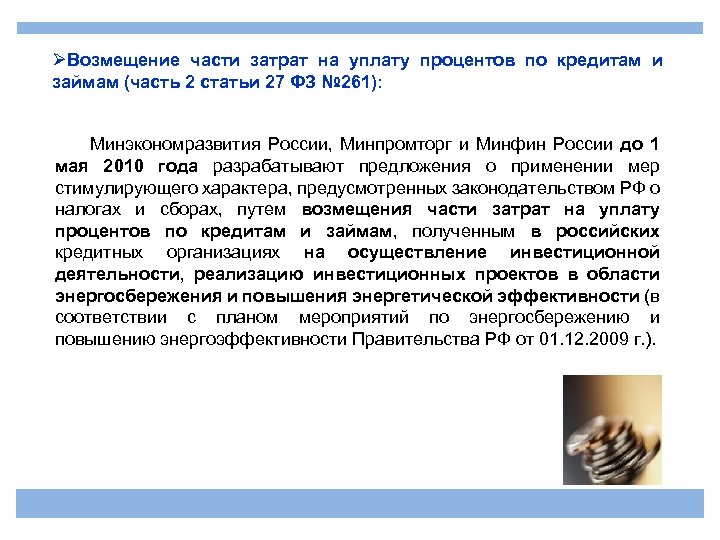 ➢Возмещение части затрат на уплату процентов по кредитам и займам (часть 2 статьи 27 ФЗ №261):

Минэкономразвития России, Минпромторг и Минфин России до 1 мая 2010 года разрабатывают предложения о применении мер стимулирующего характера, предусмотренных законодательством РФ о налогах и сборах, путем возмещения части затрат на уплату процентов по кредитам и займам, полученным в российских кредитных организациях на осуществление инвестиционной деятельности, реализацию инвестиционных проектов в области энергосбережения и повышения энергетической эффективности (в соответствии с планом мероприятий по энергосбережению и повышению энергоэффективности Правительства РФ от 01.12.2009 г.).